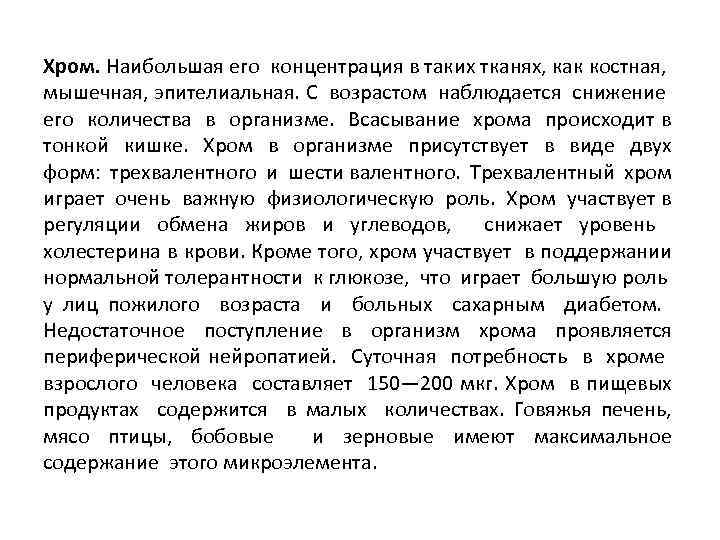 Хром. Наибольшая его концентрация в таких тканях, как костная, мышечная, эпителиальная. С возрастом наблюдается снижение его количества в организме. Всасывание хрома происходит в тонкой кишке. Хром в организме присутствует в виде двух форм: трехвалентного и шести валентного. Трехвалентный хром играет очень важную физиологическую роль. Хром участвует в регуляции обмена жиров и углеводов, снижает уровень холестерина в крови. Кроме того, хром участвует в поддержании нормальной толерантности к глюкозе, что играет большую роль у лиц пожилого возраста и больных сахарным диабетом. Недостаточное поступление в организм хрома проявляется периферической нейропатией. Суточная потребность в хроме взрослого человека составляет 150—200 мкг. Хром в пищевых продуктах содержится в малых количествах. Говяжья печень, мясо птицы, бобовые и зерновые имеют максимальное содержание этого микроэлемента.